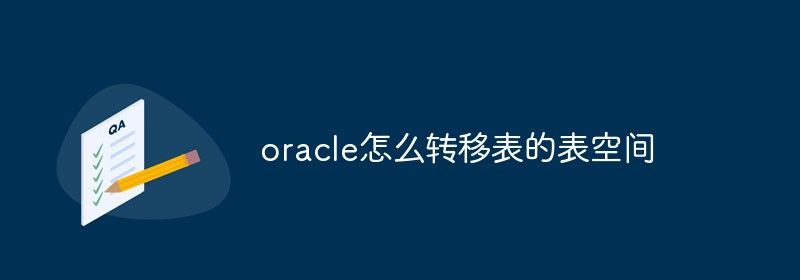 QA

oracle怎么转移表的表空间